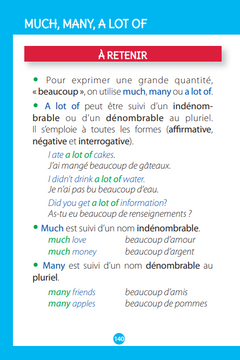 MUCH, MANY, A LOT OF

À RETENIR

• Pour exprimer une grande quantité, « beaucoup », on utilise much, many ou a lot of.

• A lot of peut être suivi d'un indénombrable ou d'un dénombrable au pluriel. Il s'emploie à toutes les formes (affirmative, négative et interrogative).

I ate a lot of cakes.
J'ai mangé beaucoup de gâteaux.

I didn't drink a lot of water.
Je n'ai pas bu beaucoup d'eau.

Did you get a lot of information?
As-tu eu beaucoup de renseignements ?

• Much est suivi d'un nom indénombrable.
much love beaucoup d'amour
much money beaucoup d'argent

• Many est suivi d'un nom dénombrable au pluriel.

many friends beaucoup d'amis
many apples beaucoup de pommes

140